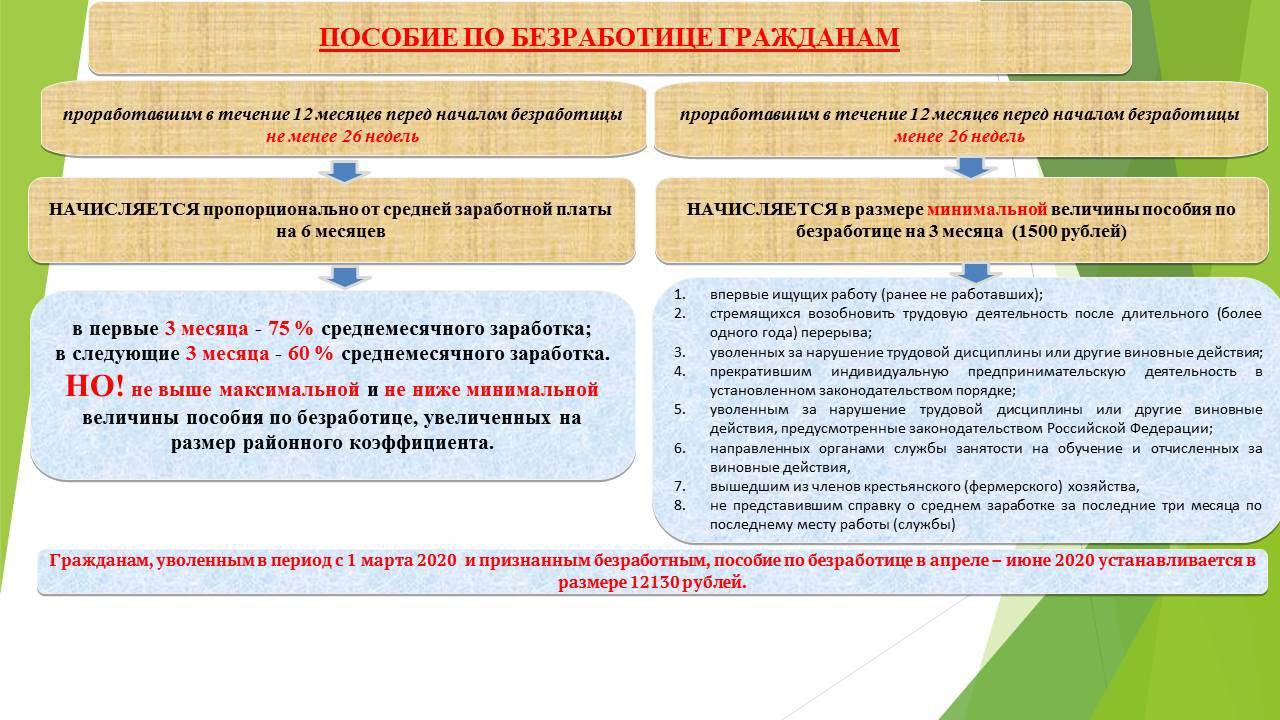 ПОСОБИЕ ПО БЕЗРАБОТИЦЕ ГРАЖДАНАМ

проработавшим в течение 12 месяцев перед началом безработицы не менее 26 недель

НАЧИСЛЯЕТСЯ пропорционально от средней заработной платы на 6 месяцев

в первые 3 месяца - 75 % среднемесячного заработка;
в следующие 3 месяца - 60 % среднемесячного заработка.
НО! не выше максимальной и не ниже минимальной величины пособия по безработице, увеличенных на размер районного коэффициента.

проработавшим в течение 12 месяцев перед началом безработицы менее 26 недель

НАЧИСЛЯЕТСЯ в размере минимальной величины пособия по безработице на 3 месяца (1500 рублей)

1. впервые ищущих работу (ранее не работавших);
2. стремящихся возобновить трудовую деятельность после длительного (более одного года) перерыва;
3. уволенных за нарушение трудовой дисциплины или другие виновные действия;
4. прекратившим индивидуальную предпринимательскую деятельность в установленном законодательством порядке;
5. уволенным за нарушение трудовой дисциплины или другие виновные действия, предусмотренные законодательством Российской Федерации;
6. направленных органами службы занятости на обучение и отчисленных за виновные действия,
7. вышедшим из членов крестьянского (фермерского) хозяйства,
8. не представившим справку о среднем заработке за последние три месяца по последнему месту работы (службы)

Гражданам, уволенным в период с 1 марта 2020 и признанным безработным, пособие по безработице в апреле – июне 2020 устанавливается в размере 12130 рублей.